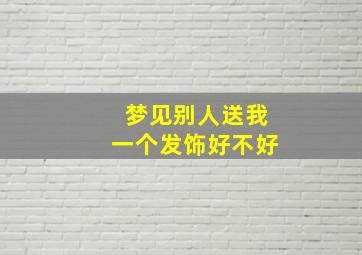 梦见别人送我
一个发饰好不好